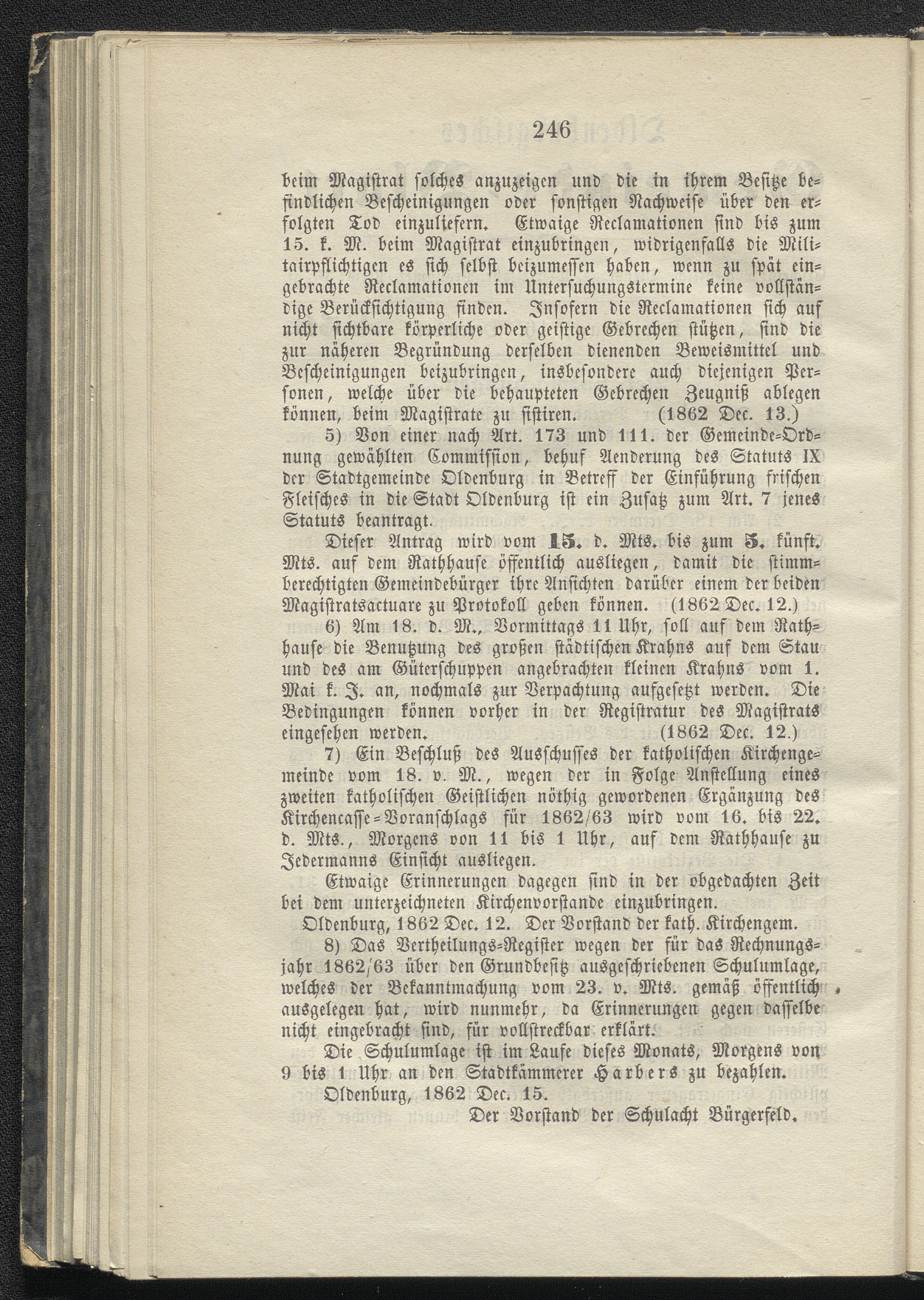 246

beim Magistrat solches anzuzeigen und die in ihrem Besitze befindlichen Bescheinigungen oder sonstigen Nachweise über den erfolgten Tod einzuliefern. Etwaige Reclamationen sind bis zum 15. k. M. beim Magistrat einzubringen, widrigenfalls die Militairpflichtigen es sich selbst beizumessen haben, wenn zu spät eingebrachte Reclamationen im Untersuchungstermine keine vollständige Berücksichtigung finden. Insofern die Reclamationen sich auf nicht sichtbare körperliche oder geistige Gebrechen stützen, sind die zur näheren Begründung derselben dienenden Beweismittel und Bescheinigungen beizubringen, insbesondere auch diejenigen Personen, welche über die behaupteten Gebrechen Zeugniß ablegen können, beim Magistrate zu sistiren. (1862 Dec. 13.)

5) Von einer nach Art. 173 und 111. der Gemeinde-Ordnung gewählten Commission, behuf Aenderung des Statuts IX der Stadtgemeinde Oldenburg in Betreff der Einführung frischen Fleisches in die Stadt Oldenburg ist ein Zusatz zum Art. 7 jenes Statuts beantragt.

Dieser Antrag wird vom 15. d. Mts. bis zum 5. künft. Mts. auf dem Rathhause öffentlich ausliegen, damit die stimmberechtigten Gemeindebürger ihre Ansichten darüber einem der beiden Magistratsactuare zu Protokoll geben können. (1862 Dec. 12.)

6) Am 18. d. M., Vormittags 11 Uhr, soll auf dem Rathhause die Benutzung des großen städtischen Krahns auf dem Stau und des am Güterschuppen angebrachten kleinen Krahns vom 1. Mai k. J. an, nochmals zur Verpachtung aufgesetzt werden. Die Bedingungen können vorher in der Registratur des Magistrats eingesehen werden. (1862 Dec. 12.)

7) Ein Beschluß des Ausschusses der katholischen Kirchengemeinde vom 18. v. M., wegen der in Folge Anstellung eines zweiten katholischen Geistlichen nöthig gewordenen Ergänzung des Kirchencasse-Voranschlags für 1862/63 wird vom 16. bis 22. d. Mts., Morgens von 11 bis 1 Uhr, auf dem Rathhause zu Jedermanns Einsicht ausliegen.

Etwaige Erinnerungen dagegen sind in der obgedachten Zeit bei dem unterzeichneten Kirchenvorstande einzubringen.

Oldenburg, 1862 Dec. 12. Der Vorstand der kath. Kirchengem.

8) Das Vertheilungs-Register wegen der für das Rechnungsjahr 1862/63 über den Grundbesitz ausgeschriebenen Schulumlage, welches der Bekanntmachung vom 23. v. Mts. gemäß öffentlich ausgelegen hat, wird nunmehr, da Erinnerungen gegen dasselbe nicht eingebracht sind, für vollstreckbar erklärt.

Die Schulumlage ist im Laufe dieses Monats, Morgens von 9 bis 1 Uhr an den Stadtkämmerer Harbers zu bezahlen.

Oldenburg, 1862 Dec. 15.

Der Vorstand der Schulacht Bürgerfeld.